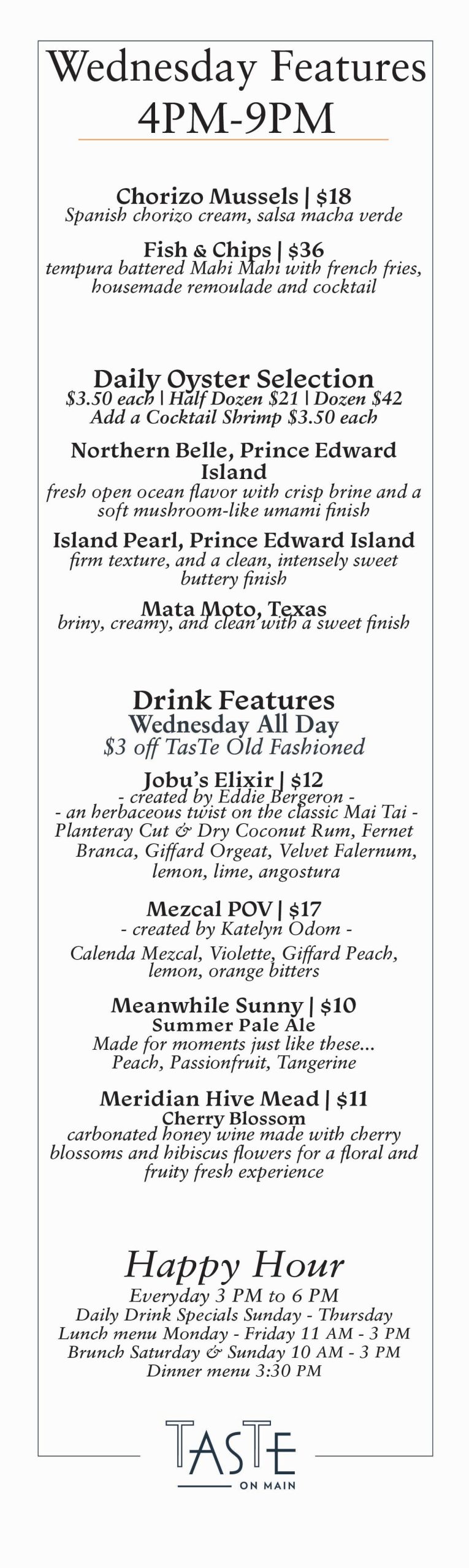 Wednesday Features
4PM-9PM

Chorizo Mussels | $18
Spanish chorizo cream, salsa macha verde

Fish & Chips | $36
tempura battered Mahi Mahi with french fries, housemade remoulade and cocktail

Daily Oyster Selection
$3.50 each | Half Dozen $21 | Dozen $42
Add a Cocktail Shrimp $3.50 each

Northern Belle, Prince Edward Island
fresh open ocean flavor with crisp brine and a soft mushroom-like umami finish

Island Pearl, Prince Edward Island
firm texture, and a clean, intensely sweet buttery finish

Mata Moto, Texas
briny, creamy, and clean with a sweet finish

Drink Features
Wednesday All Day
$3 off TasTe Old Fashioned

Jobu's Elixir | $12
- created by Eddie Bergeron -
- an herbaceous twist on the classic Mai Tai -
Planteray Cut & Dry Coconut Rum, Fernet Branca, Giffard Orgeat, Velvet Falernum, lemon, lime, angostura

Mezcal POV | $17
- created by Katelyn Odom -
Calenda Mezcal, Violette, Giffard Peach, lemon, orange bitters

Meanwhile Sunny | $10
Summer Pale Ale
Made for moments just like these...
Peach, Passionfruit, Tangerine

Meridian Hive Mead | $11
Cherry Blossom
carbonated honey wine made with cherry blossoms and hibiscus flowers for a floral and fruity fresh experience

Happy Hour
Everyday 3 PM to 6 PM
Daily Drink Specials Sunday - Thursday
Lunch menu Monday - Friday 11 AM - 3 PM
Brunch Saturday & Sunday 10 AM - 3 PM
Dinner menu 3:30 PM

TASTE
ON MAIN